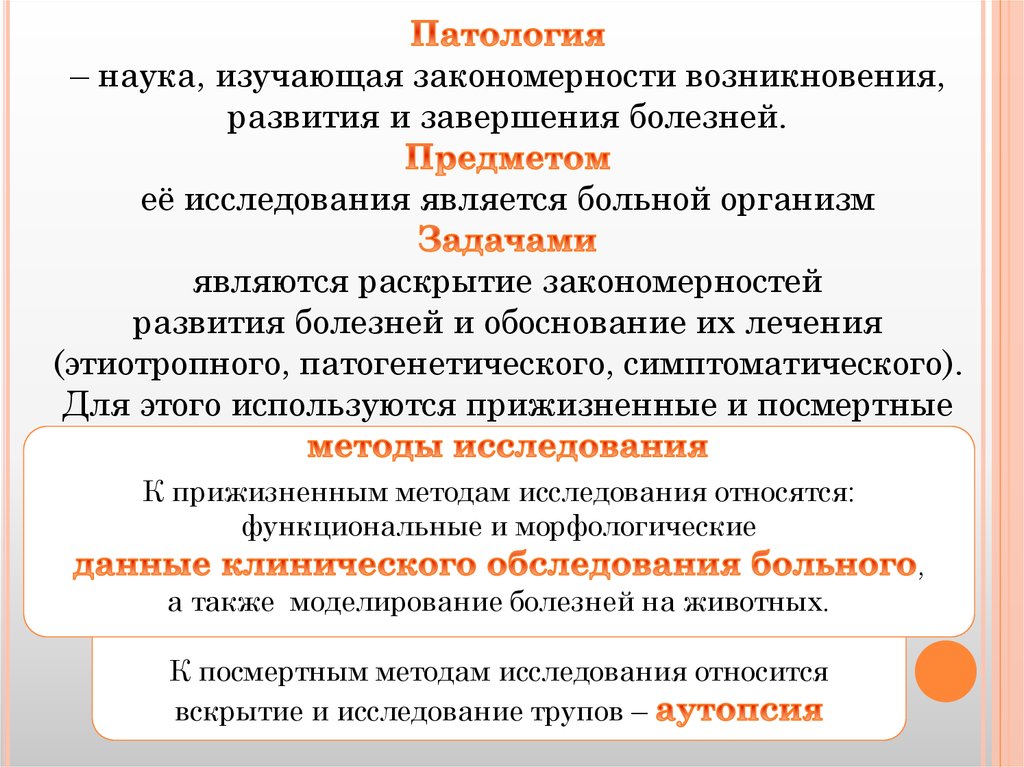 Патология
– наука, изучающая закономерности возникновения, развития и завершения болезней.
Предметом
её исследования является больной организм
Задачами
являются раскрытие закономерностей развития болезней и обоснование их лечения (этиотропного, патогенетического, симптоматического).
Для этого используются прижизненные и посмертные
методы исследования

К прижизненным методам исследования относятся: функциональные и морфологические
данные клинического обследования больного,
а также моделирование болезней на животных.

К посмертным методам исследования относится вскрытие и исследование трупов – аутопсия